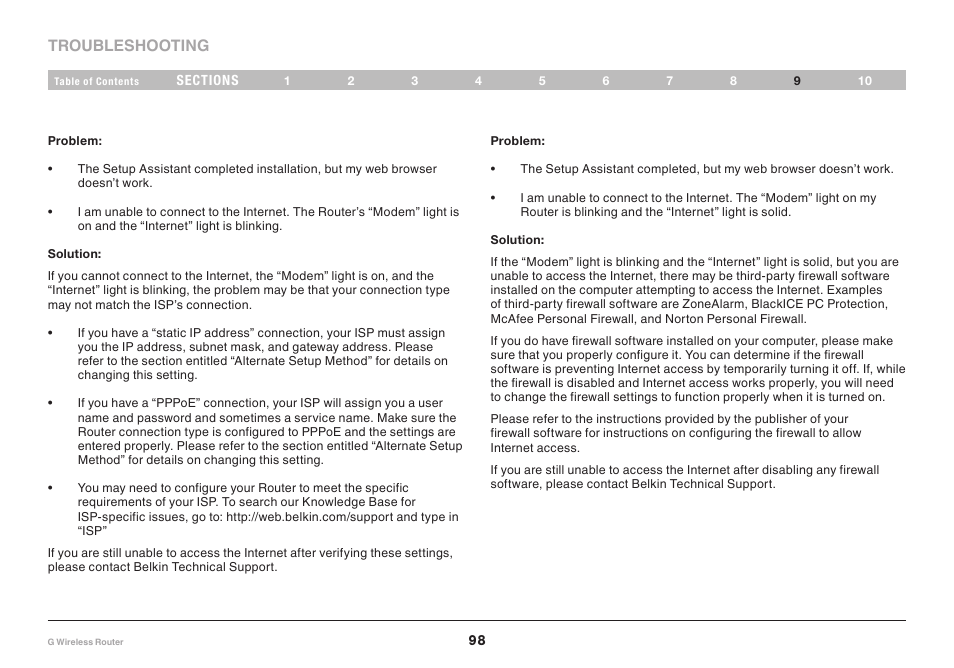 TROUBLESHOOTING

Table of Contents SECTIONS 1 2 3 4 5 6 7 8 9 10

Problem:

• The Setup Assistant completed installation, but my web browser doesn't work.

• I am unable to connect to the Internet. The Router's "Modem" light is on and the "Internet" light is blinking.

Solution:

If you cannot connect to the Internet, the "Modem" light is on, and the "Internet" light is blinking, the problem may be that your connection type may not match the ISP's connection.

• If you have a "static IP address" connection, your ISP must assign you the IP address, subnet mask, and gateway address. Please refer to the section entitled "Alternate Setup Method" for details on changing this setting.

• If you have a "PPPoE" connection, your ISP will assign you a user name and password and sometimes a service name. Make sure the Router connection type is configured to PPPoE and the settings are entered properly. Please refer to the section entitled "Alternate Setup Method" for details on changing this setting.

• You may need to configure your Router to meet the specific requirements of your ISP. To search our Knowledge Base for ISP-specific issues, go to: http://web.belkin.com/support and type in "ISP"

If you are still unable to access the Internet after verifying these settings, please contact Belkin Technical Support.

Problem:

• The Setup Assistant completed, but my web browser doesn't work.

• I am unable to connect to the Internet. The "Modem" light on my Router is blinking and the "Internet" light is solid.

Solution:

If the "Modem" light is blinking and the "Internet" light is solid, but you are unable to access the Internet, there may be third-party firewall software installed on the computer attempting to access the Internet. Examples of third-party firewall software are ZoneAlarm, BlackICE PC Protection, McAfee Personal Firewall, and Norton Personal Firewall.

If you do have firewall software installed on your computer, please make sure that you properly configure it. You can determine if the firewall software is preventing Internet access by temporarily turning it off. If, while the firewall is disabled and Internet access works properly, you will need to change the firewall settings to function properly when it is turned on.

Please refer to the instructions provided by the publisher of your firewall software for instructions on configuring the firewall to allow Internet access.

If you are still unable to access the Internet after disabling any firewall software, please contact Belkin Technical Support.

G Wireless Router 98